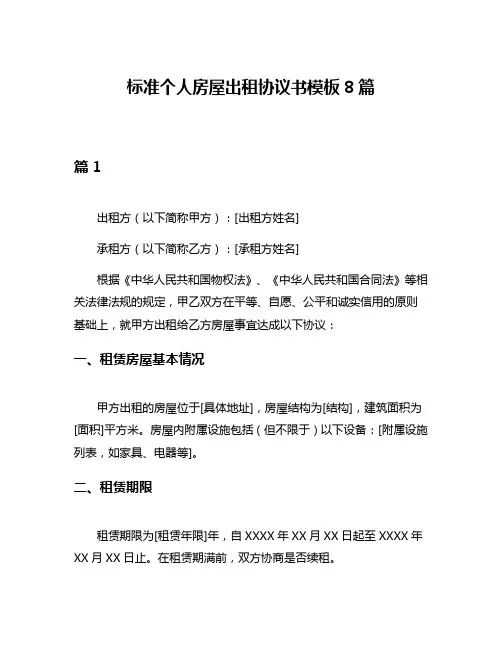 标准个人房屋出租协议书模板 8 篇

篇 1

出租方（以下简称甲方）：[出租方姓名]

承租方（以下简称乙方）：[承租方姓名]

根据《中华人民共和国物权法》、《中华人民共和国合同法》等相关法律法规的规定，甲乙双方在平等、自愿、公平和诚实信用的原则基础上，就甲方出租给乙方房屋事宜达成以下协议：

一、租赁房屋基本情况

甲方出租的房屋位于[具体地址]，房屋结构为[结构]，建筑面积为[面积]平方米。房屋内附属设施包括（但不限于）以下设备：[附属设施列表，如家具、电器等]。

二、租赁期限

租赁期限为[租赁年限]年，自 XXXX 年 XX 月 XX 日起至 XXXX 年 XX 月 XX 日止。在租赁期满前，双方协商是否续租。